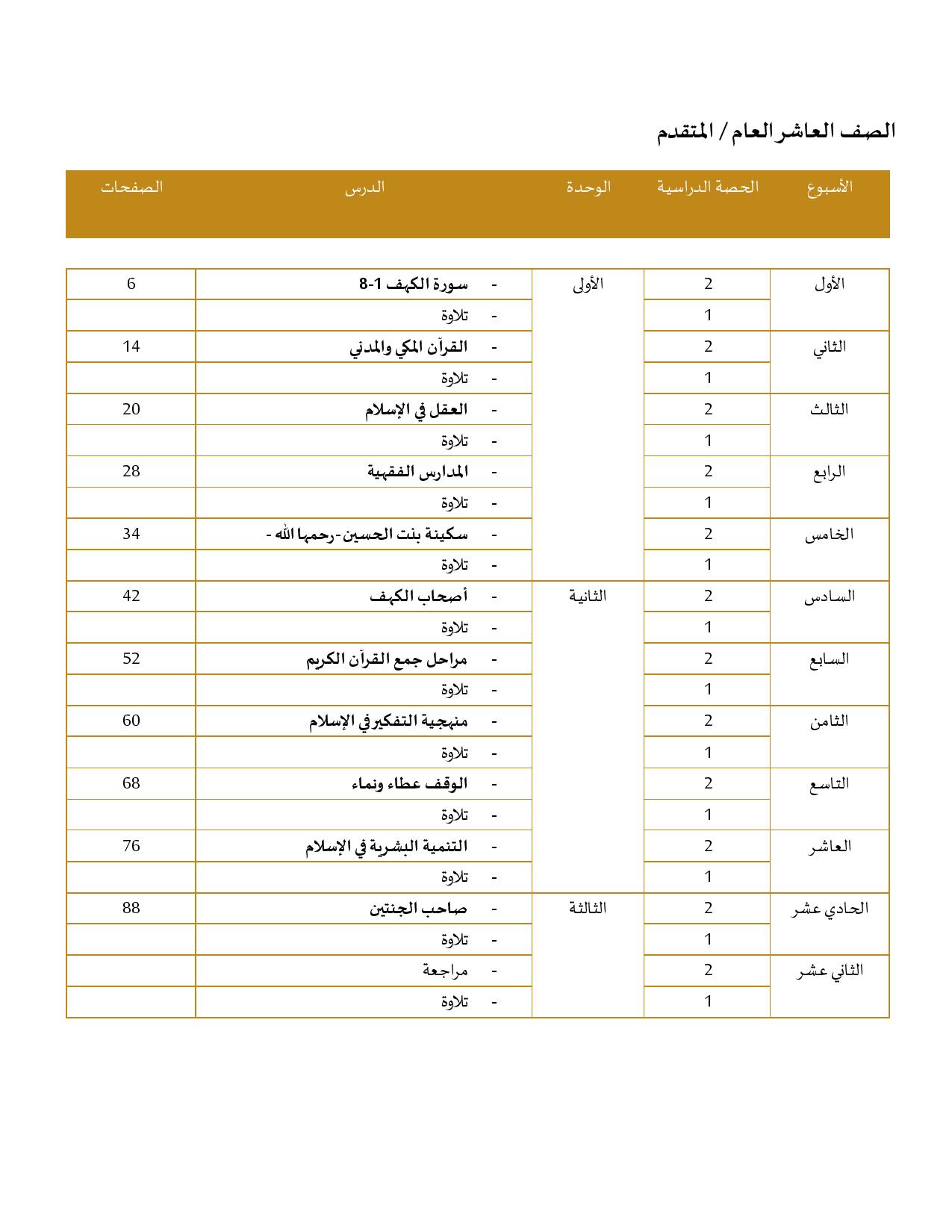 الصف العاشر العام / المتقدم

| الأسبوع | الحصة الدراسية | الوحدة | الدرس | الصفحات |
|---|---|---|---|---|
| الأول | 2 | الأولى | - سورة الكهف 1-8 | 6 |
| | 1 | | - تلاوة | |
| الثاني | 2 | | - القرآن المكي والمدني | 14 |
| | 1 | | - تلاوة | |
| الثالث | 2 | | - العقل في الإسلام | 20 |
| | 1 | | - تلاوة | |
| الرابع | 2 | | - المدارس الفقهية | 28 |
| | 1 | | - تلاوة | |
| الخامس | 2 | | - سكينة بنت الحسين -رحمها الله - | 34 |
| | 1 | | - تلاوة | |
| السادس | 2 | الثانية | - أصحاب الكهف | 42 |
| | 1 | | - تلاوة | |
| السابع | 2 | | - مراحل جمع القرآن الكريم | 52 |
| | 1 | | - تلاوة | |
| الثامن | 2 | | - منهجية التفكير في الإسلام | 60 |
| | 1 | | - تلاوة | |
| التاسع | 2 | | - الوقف عطاء ونماء | 68 |
| | 1 | | - تلاوة | |
| العاشر | 2 | | - التنمية البشرية في الإسلام | 76 |
| | 1 | | - تلاوة | |
| الحادي عشر | 2 | الثالثة | - صاحب الجنتين | 88 |
| | 1 | | - تلاوة | |
| الثاني عشر | 2 | | - مراجعة | |
| | 1 | | - تلاوة | |